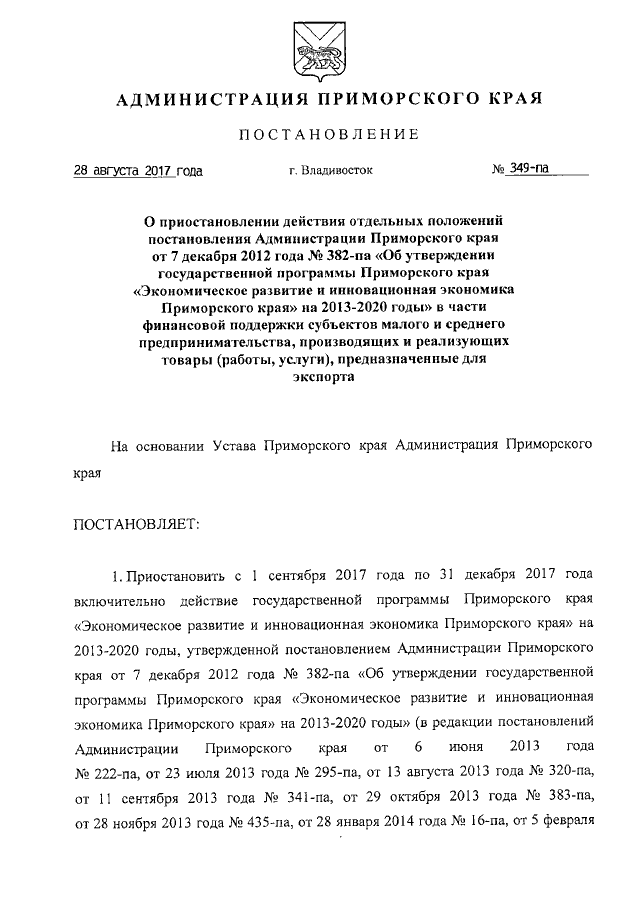 АДМИНИСТРАЦИЯ ПРИМОРСКОГО КРАЯ

ПОСТАНОВЛЕНИЕ

28 августа 2017 года г. Владивосток № 349-па

О приостановлении действия отдельных положений постановления Администрации Приморского края от 7 декабря 2012 года № 382-па «Об утверждении государственной программы Приморского края «Экономическое развитие и инновационная экономика Приморского края» на 2013-2020 годы» в части финансовой поддержки субъектов малого и среднего предпринимательства, производящих и реализующих товары (работы, услуги), предназначенные для экспорта

На основании Устава Приморского края Администрация Приморского края

ПОСТАНОВЛЯЕТ:

1. Приостановить с 1 сентября 2017 года по 31 декабря 2017 года включительно действие государственной программы Приморского края «Экономическое развитие и инновационная экономика Приморского края» на 2013-2020 годы, утвержденной постановлением Администрации Приморского края от 7 декабря 2012 года № 382-па «Об утверждении государственной программы Приморского края «Экономическое развитие и инновационная экономика Приморского края» на 2013-2020 годы» (в редакции постановлений Администрации Приморского края от 6 июня 2013 года № 222-па, от 23 июля 2013 года № 295-па, от 13 августа 2013 года № 320-па, от 11 сентября 2013 года № 341-па, от 29 октября 2013 года № 383-па, от 28 ноября 2013 года № 435-па, от 28 января 2014 года № 16-па, от 5 февраля